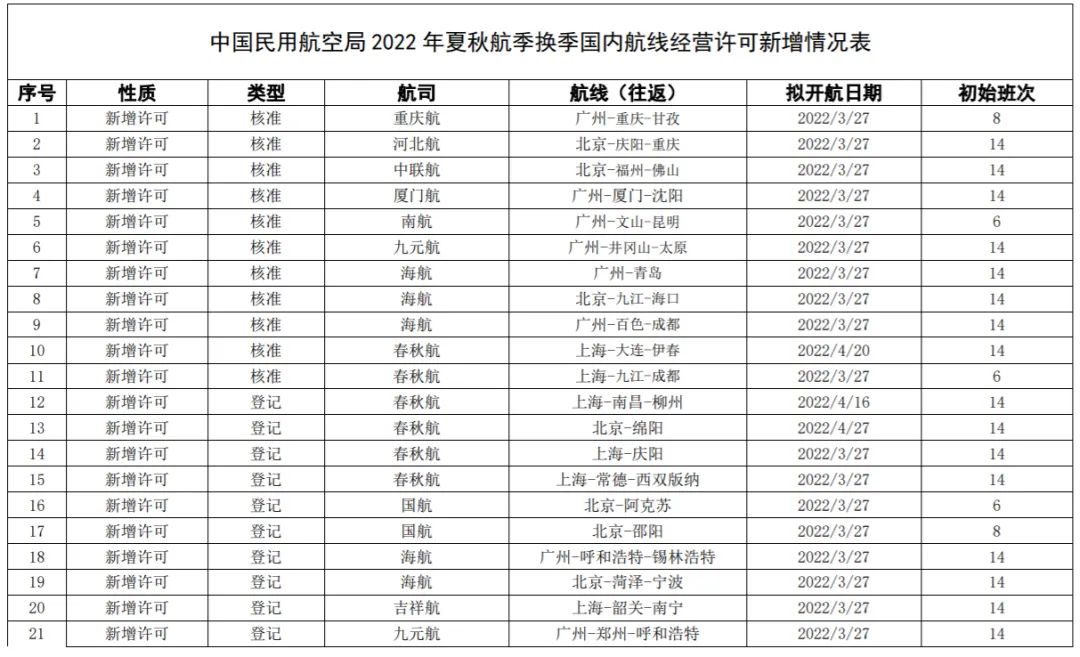 中国民用航空局 2022 年夏秋航季换季国内航线经营许可新增情况表

| 序号 | 性质 | 类型 | 航司 | 航线（往返） | 拟开航日期 | 初始班次 |
|---|---|---|---|---|---|---|
| 1 | 新增许可 | 核准 | 重庆航 | 广州-重庆-甘孜 | 2022/3/27 | 8 |
| 2 | 新增许可 | 核准 | 河北航 | 北京-庆阳-重庆 | 2022/3/27 | 14 |
| 3 | 新增许可 | 核准 | 中联航 | 北京-福州-佛山 | 2022/3/27 | 14 |
| 4 | 新增许可 | 核准 | 厦门航 | 广州-厦门-沈阳 | 2022/3/27 | 14 |
| 5 | 新增许可 | 核准 | 南航 | 广州-文山-昆明 | 2022/3/27 | 6 |
| 6 | 新增许可 | 核准 | 九元航 | 广州-井冈山-太原 | 2022/3/27 | 14 |
| 7 | 新增许可 | 核准 | 海航 | 广州-青岛 | 2022/3/27 | 14 |
| 8 | 新增许可 | 核准 | 海航 | 北京-九江-海口 | 2022/3/27 | 14 |
| 9 | 新增许可 | 核准 | 海航 | 广州-百色-成都 | 2022/3/27 | 14 |
| 10 | 新增许可 | 核准 | 春秋航 | 上海-大连-伊春 | 2022/4/20 | 14 |
| 11 | 新增许可 | 核准 | 春秋航 | 上海-九江-成都 | 2022/3/27 | 6 |
| 12 | 新增许可 | 登记 | 春秋航 | 上海-南昌-柳州 | 2022/4/16 | 14 |
| 13 | 新增许可 | 登记 | 春秋航 | 北京-绵阳 | 2022/4/27 | 14 |
| 14 | 新增许可 | 登记 | 春秋航 | 上海-庆阳 | 2022/3/27 | 14 |
| 15 | 新增许可 | 登记 | 春秋航 | 上海-常德-西双版纳 | 2022/3/27 | 14 |
| 16 | 新增许可 | 登记 | 国航 | 北京-阿克苏 | 2022/3/27 | 6 |
| 17 | 新增许可 | 登记 | 国航 | 北京-邵阳 | 2022/3/27 | 8 |
| 18 | 新增许可 | 登记 | 海航 | 广州-呼和浩特-锡林浩特 | 2022/3/27 | 14 |
| 19 | 新增许可 | 登记 | 海航 | 北京-菏泽-宁波 | 2022/3/27 | 14 |
| 20 | 新增许可 | 登记 | 吉祥航 | 上海-韶关-南宁 | 2022/3/27 | 14 |
| 21 | 新增许可 | 登记 | 九元航 | 广州-郑州-呼和浩特 | 2022/3/27 | 14 |